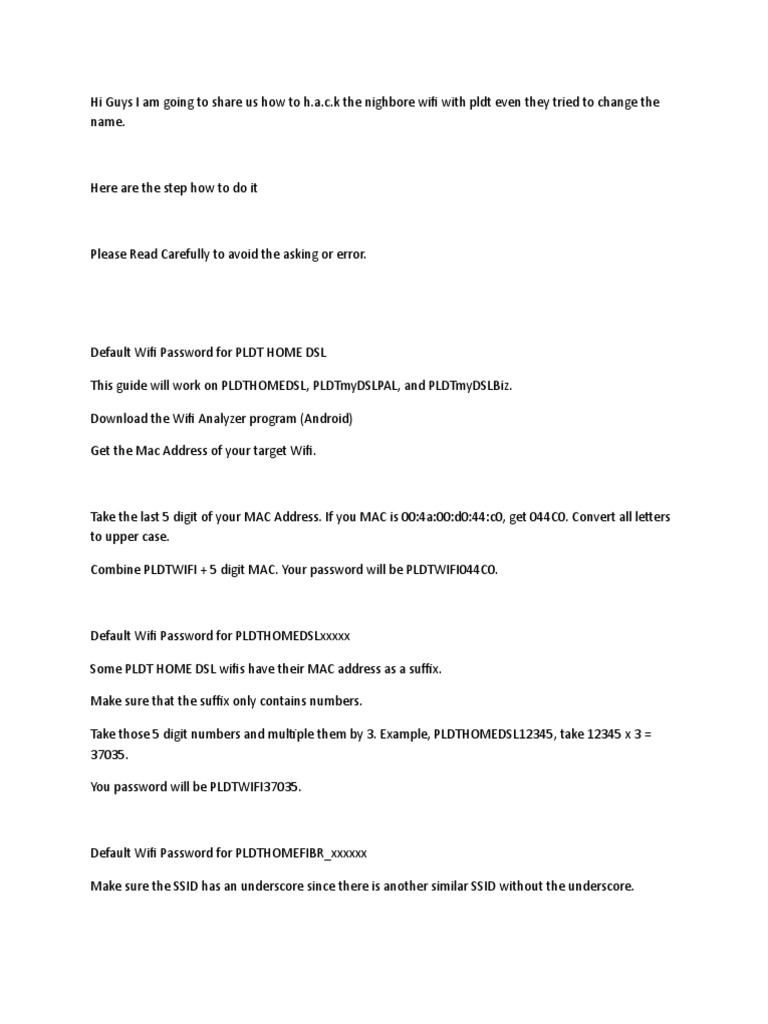 Hi Guys I am going to share us how to h.a.c.k the nighbore wifi with pldt even they tried to change the name.

Here are the step how to do it

Please Read Carefully to avoid the asking or error.

Default Wifi Password for PLDT HOME DSL

This guide will work on PLDTHOMEDSL, PLDTmyDSLPAL, and PLDTmyDSLBiz.

Download the Wifi Analyzer program (Android)

Get the Mac Address of your target Wifi.

Take the last 5 digit of your MAC Address. If you MAC is 00:4a:00:d0:44:c0, get 044C0. Convert all letters to upper case.

Combine PLDTWIFI + 5 digit MAC. Your password will be PLDTWIFI044C0.

Default Wifi Password for PLDTHOMEDSLxxxxx

Some PLDT HOME DSL wifis have their MAC address as a suffix.

Make sure that the suffix only contains numbers.

Take those 5 digit numbers and multiple them by 3. Example, PLDTHOMEDSL12345, take 12345 x 3 = 37035.

You password will be PLDTWIFI37035.

Default Wifi Password for PLDTHOMEFIBR_xxxxxx

Make sure the SSID has an underscore since there is another similar SSID without the underscore.